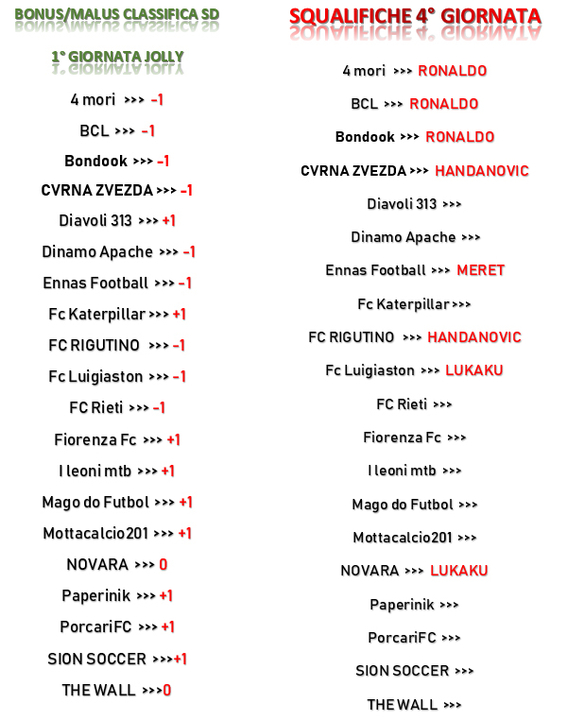 BONUS/MALUS CLASSIFICA SD

1° GIORNATA JOLLY

4 mori >>> -1

BCL >>> -1

Bondook >>> -1

CVRNA ZVEZDA >>> -1

Diavoli 313 >>> +1

Dinamo Apache >>> -1

Ennas Football >>> -1

Fc Katerpillar >>> +1

FC RIGUTINO >>> -1

Fc Luigiaston >>> -1

FC Rieti >>> -1

Fiorenza Fc >>> +1

I leoni mtb >>> +1

Mago do Futbol >>> +1

Mottacalcio201 >>> +1

NOVARA >>> 0

Paperinik >>> +1

PorcariFC >>> +1

SION SOCCER >>>+1

THE WALL >>>0

SQUALIFICHE 4° GIORNATA

4 mori >>> RONALDO

BCL >>> RONALDO

Bondook >>> RONALDO

CVRNA ZVEZDA >>> HANDANOVIC

Diavoli 313 >>>

Dinamo Apache >>>

Ennas Football >>> MERET

Fc Katerpillar >>>

FC RIGUTINO >>> HANDANOVIC

Fc Luigiaston >>> LUKAKU

FC Rieti >>>

Fiorenza Fc >>>

I leoni mtb >>>

Mago do Futbol >>>

Mottacalcio201 >>>

NOVARA >>> LUKAKU

Paperinik >>>

PorcariFC >>>

SION SOCCER >>>

THE WALL >>>